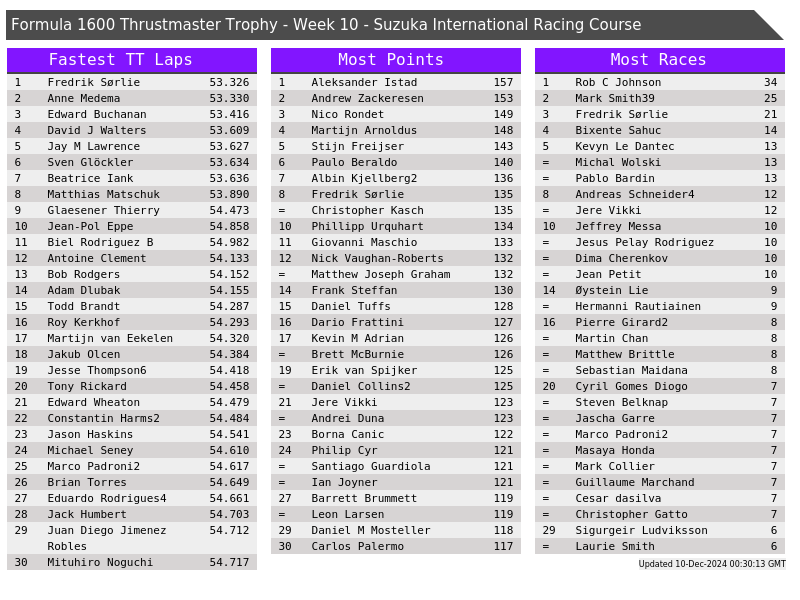 Formula 1600 Thrustmaster Trophy - Week 10 - Suzuka International Racing Course

Fastest TT Laps

| 1 | Fredrik Sørlie | 53.326 |
|---|---|---|
| 2 | Anne Medema | 53.330 |
| 3 | Edward Buchanan | 53.416 |
| 4 | David J Walters | 53.609 |
| 5 | Jay M Lawrence | 53.627 |
| 6 | Sven Glöckler | 53.634 |
| 7 | Beatrice Iank | 53.636 |
| 8 | Matthias Matschuk | 53.890 |
| 9 | Glaesener Thierry | 54.473 |
| 10 | Jean-Pol Eppe | 54.858 |
| 11 | Biel Rodriguez B | 54.982 |
| 12 | Antoine Clement | 54.133 |
| 13 | Bob Rodgers | 54.152 |
| 14 | Adam Dlubak | 54.155 |
| 15 | Todd Brandt | 54.287 |
| 16 | Roy Kerkhof | 54.293 |
| 17 | Martijn van Eekelen | 54.320 |
| 18 | Jakub Olcen | 54.384 |
| 19 | Jesse Thompson6 | 54.418 |
| 20 | Tony Rickard | 54.458 |
| 21 | Edward Wheaton | 54.479 |
| 22 | Constantin Harms2 | 54.484 |
| 23 | Jason Haskins | 54.541 |
| 24 | Michael Seney | 54.610 |
| 25 | Marco Padroni2 | 54.617 |
| 26 | Brian Torres | 54.649 |
| 27 | Eduardo Rodrigues4 | 54.661 |
| 28 | Jack Humbert | 54.703 |
| 29 | Juan Diego Jimenez Robles | 54.712 |
| 30 | Mituhiro Noguchi | 54.717 |

Most Points

| 1 | Aleksander Istad | 157 |
|---|---|---|
| 2 | Andrew Zackeresen | 153 |
| 3 | Nico Rondet | 149 |
| 4 | Martijn Arnoldus | 148 |
| 5 | Stijn Freijser | 143 |
| 6 | Paulo Beraldo | 140 |
| 7 | Albin Kjellberg2 | 136 |
| 8 | Fredrik Sørlie | 135 |
| = | Christopher Kasch | 135 |
| 10 | Phillipp Urquhart | 134 |
| 11 | Giovanni Maschio | 133 |
| 12 | Nick Vaughan-Roberts | 132 |
| = | Matthew Joseph Graham | 132 |
| 14 | Frank Steffan | 130 |
| 15 | Daniel Tuffs | 128 |
| 16 | Dario Frattini | 127 |
| 17 | Kevin M Adrian | 126 |
| = | Brett McBurnie | 126 |
| 19 | Erik van Spijker | 125 |
| = | Daniel Collins2 | 125 |
| 21 | Jere Vikki | 123 |
| = | Andrei Duna | 123 |
| 23 | Borna Canic | 122 |
| 24 | Philip Cyr | 121 |
| = | Santiago Guardiola | 121 |
| = | Ian Joyner | 121 |
| 27 | Barrett Brummett | 119 |
| = | Leon Larsen | 119 |
| 29 | Daniel M Mosteller | 118 |
| 30 | Carlos Palermo | 117 |

Most Races

| 1 | Rob C Johnson | 34 |
|---|---|---|
| 2 | Mark Smith39 | 25 |
| 3 | Fredrik Sørlie | 21 |
| 4 | Bixente Sahuc | 14 |
| 5 | Kevyn Le Dantec | 13 |
| = | Michal Wolski | 13 |
| = | Pablo Bardin | 13 |
| 8 | Andreas Schneider4 | 12 |
| = | Jere Vikki | 12 |
| 10 | Jeffrey Messa | 10 |
| = | Jesus Pelay Rodriguez | 10 |
| = | Dima Cherenkov | 10 |
| = | Jean Petit | 10 |
| 14 | Øystein Lie | 9 |
| = | Hermanni Rautiainen | 9 |
| 16 | Pierre Girard2 | 8 |
| = | Martin Chan | 8 |
| = | Matthew Brittle | 8 |
| = | Sebastian Maidana | 8 |
| 20 | Cyril Gomes Diogo | 7 |
| = | Steven Belknap | 7 |
| = | Jascha Garre | 7 |
| = | Marco Padroni2 | 7 |
| = | Masaya Honda | 7 |
| = | Mark Collier | 7 |
| = | Guillaume Marchand | 7 |
| = | Cesar dasilva | 7 |
| = | Christopher Gatto | 7 |
| 29 | Sigurgeir Ludviksson | 6 |
| = | Laurie Smith | 6 |

Updated 10-Dec-2024 00:30:13 GMT